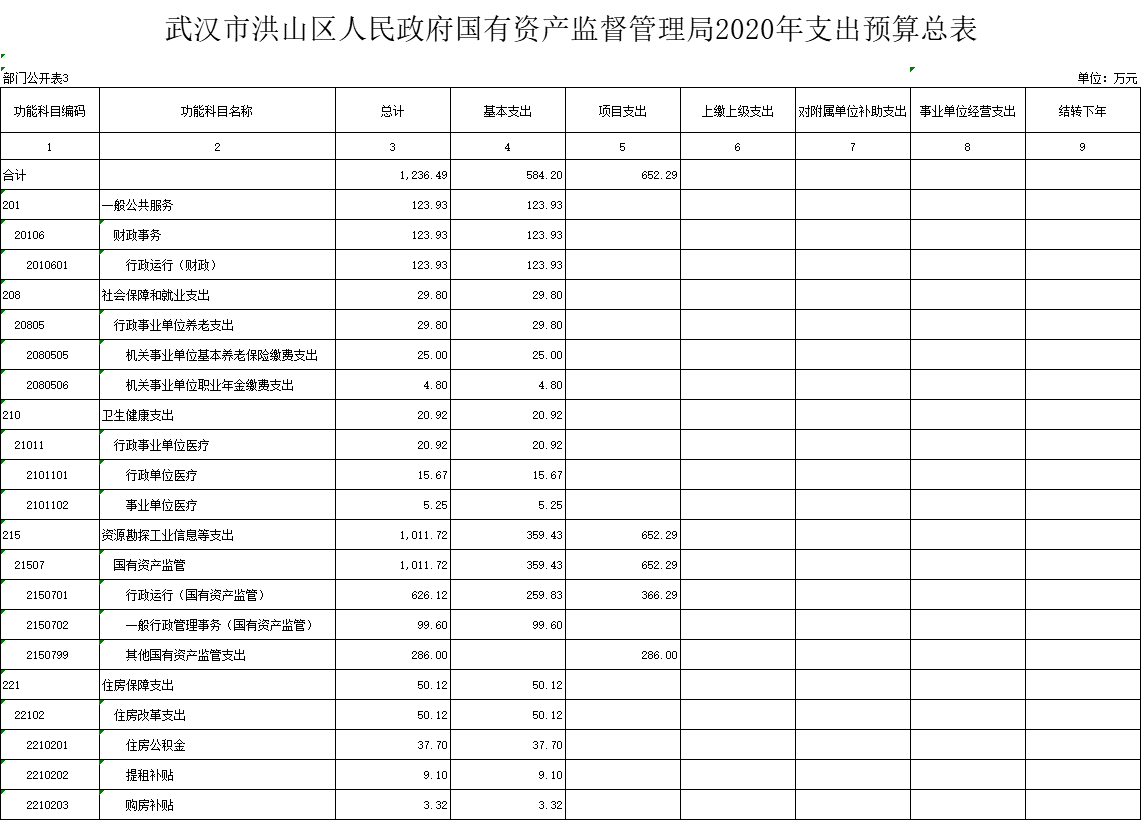 武汉市洪山区人民政府国有资产监督管理局2020年支出预算总表

部门公开表3

单位：万元

| 功能科目编码 | 功能科目名称 | 总计 | 基本支出 | 项目支出 | 上缴上级支出 | 对附属单位补助支出 | 事业单位经营支出 | 结转下年 |
|---|---|---|---|---|---|---|---|---|
| 1 | 2 | 3 | 4 | 5 | 6 | 7 | 8 | 9 |
| 合计 | | 1,236.49 | 584.20 | 652.29 | | | | |
| 201 | 一般公共服务 | 123.93 | 123.93 | | | | | |
| 20106 | 财政事务 | 123.93 | 123.93 | | | | | |
| 2010601 | 行政运行（财政） | 123.93 | 123.93 | | | | | |
| 208 | 社会保障和就业支出 | 29.80 | 29.80 | | | | | |
| 20805 | 行政事业单位养老支出 | 29.80 | 29.80 | | | | | |
| 2080505 | 机关事业单位基本养老保险缴费支出 | 25.00 | 25.00 | | | | | |
| 2080506 | 机关事业单位职业年金缴费支出 | 4.80 | 4.80 | | | | | |
| 210 | 卫生健康支出 | 20.92 | 20.92 | | | | | |
| 21011 | 行政事业单位医疗 | 20.92 | 20.92 | | | | | |
| 2101101 | 行政单位医疗 | 15.67 | 15.67 | | | | | |
| 2101102 | 事业单位医疗 | 5.25 | 5.25 | | | | | |
| 215 | 资源勘探工业信息等支出 | 1,011.72 | 359.43 | 652.29 | | | | |
| 21507 | 国有资产监管 | 1,011.72 | 359.43 | 652.29 | | | | |
| 2150701 | 行政运行（国有资产监管） | 626.12 | 259.83 | 366.29 | | | | |
| 2150702 | 一般行政管理事务（国有资产监管） | 99.60 | 99.60 | | | | | |
| 2150799 | 其他国有资产监管支出 | 286.00 | | 286.00 | | | | |
| 221 | 住房保障支出 | 50.12 | 50.12 | | | | | |
| 22102 | 住房改革支出 | 50.12 | 50.12 | | | | | |
| 2210201 | 住房公积金 | 37.70 | 37.70 | | | | | |
| 2210202 | 提租补贴 | 9.10 | 9.10 | | | | | |
| 2210203 | 购房补贴 | 3.32 | 3.32 | | | | | |